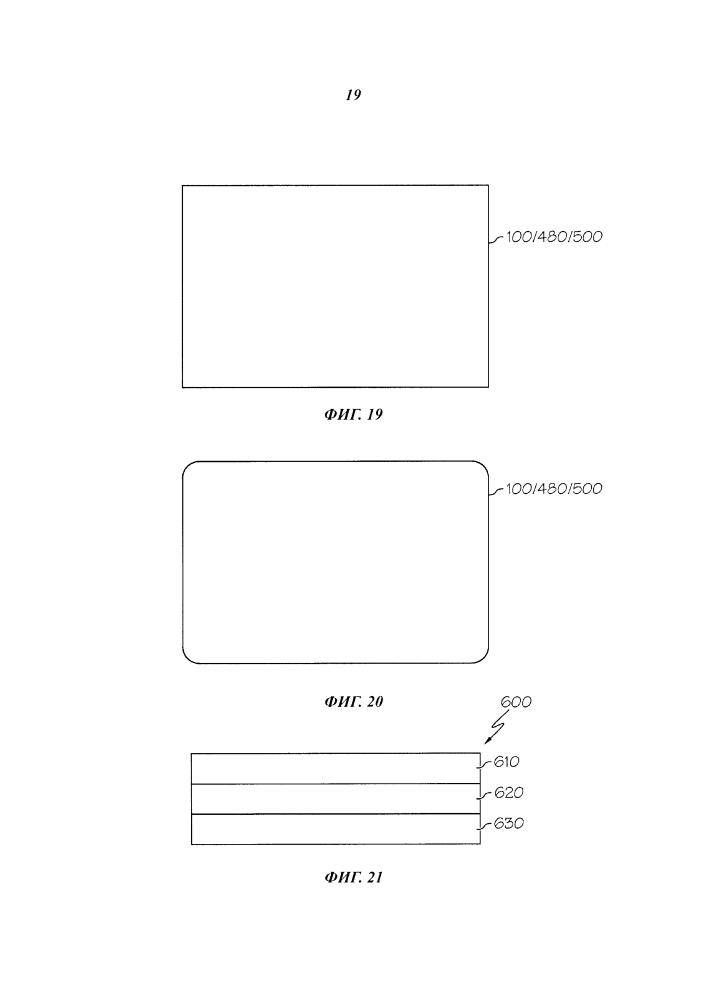 19

100/480/500

ФИГ. 19

100/480/500

ФИГ. 20

600

610

620

630

ФИГ. 21